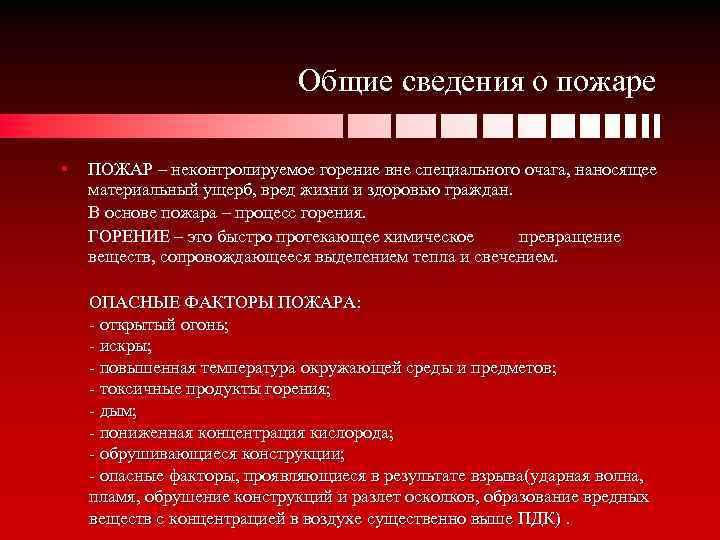 Общие сведения о пожаре

• ПОЖАР – неконтролируемое горение вне специального очага, наносящее материальный ущерб, вред жизни и здоровью граждан.

В основе пожара – процесс горения.

ГОРЕНИЕ – это быстро протекающее химическое превращение веществ, сопровождающееся выделением тепла и свечением.

ОПАСНЫЕ ФАКТОРЫ ПОЖАРА:
- открытый огонь;
- искры;
- повышенная температура окружающей среды и предметов;
- токсичные продукты горения;
- дым;
- пониженная концентрация кислорода;
- обрушивающиеся конструкции;
- опасные факторы, проявляющиеся в результате взрыва(ударная волна, пламя, обрушение конструкций и разлет осколков, образование вредных веществ с концентрацией в воздухе существенно выше ПДК) .